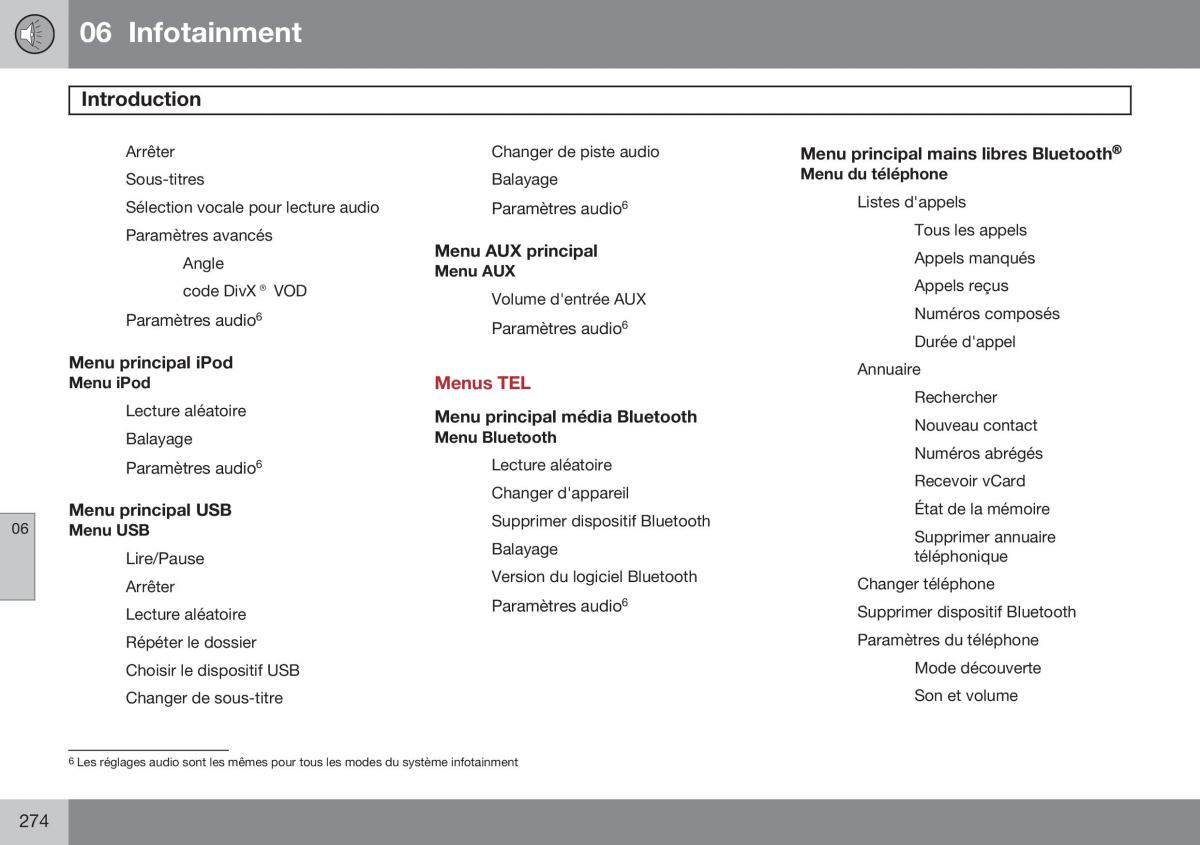 06 Infotainment

Introduction

Arrêter

Sous-titres

Sélection vocale pour lecture audio

Paramètres avancés

Angle

code DivX ® VOD

Paramètres audio$^6$

Menu principal iPod
Menu iPod

Lecture aléatoire

Balayage

Paramètres audio$^6$

Menu principal USB
Menu USB

Lire/Pause

Arrêter

Lecture aléatoire

Répéter le dossier

Choisir le dispositif USB

Changer de sous-titre

Changer de piste audio

Balayage

Paramètres audio$^6$

Menu AUX principal
Menu AUX

Volume d'entrée AUX

Paramètres audio$^6$

Menus TEL

Menu principal média Bluetooth
Menu Bluetooth

Lecture aléatoire

Changer d'appareil

Supprimer dispositif Bluetooth

Balayage

Version du logiciel Bluetooth

Paramètres audio$^6$

Menu principal mains libres Bluetooth®
Menu du téléphone

Listes d'appels

Tous les appels

Appels manqués

Appels reçus

Numéros composés

Durée d'appel

Annuaire

Rechercher

Nouveau contact

Numéros abrégés

Recevoir vCard

État de la mémoire

Supprimer annuaire téléphonique

Changer téléphone

Supprimer dispositif Bluetooth

Paramètres du téléphone

Mode découverte

Son et volume

06

$^6$ Les réglages audio sont les mêmes pour tous les modes du système infotainment

274